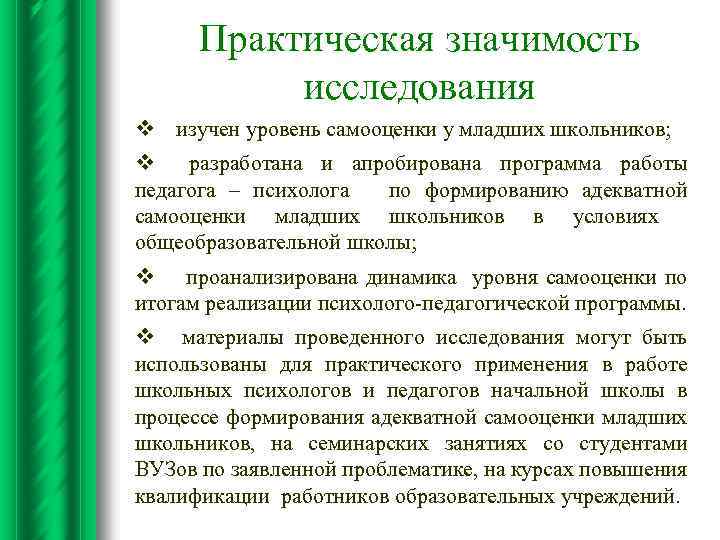 Практическая значимость исследования

❖ изучен уровень самооценки у младших школьников;

❖ разработана и апробирована программа работы педагога – психолога по формированию адекватной самооценки младших школьников в условиях общеобразовательной школы;

❖ проанализирована динамика уровня самооценки по итогам реализации психолого-педагогической программы.

❖ материалы проведенного исследования могут быть использованы для практического применения в работе школьных психологов и педагогов начальной школы в процессе формирования адекватной самооценки младших школьников, на семинарских занятиях со студентами ВУЗов по заявленной проблематике, на курсах повышения квалификации работников образовательных учреждений.